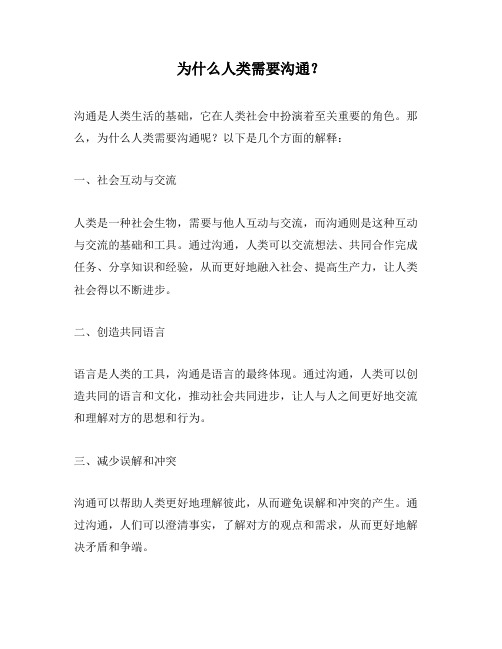 为什么人类需要沟通？

沟通是人类生活的基础，它在人类社会中扮演着至关重要的角色。那么，为什么人类需要沟通呢？以下是几个方面的解释：

一、社会互动与交流

人类是一种社会生物，需要与他人互动与交流，而沟通则是这种互动与交流的基础和工具。通过沟通，人类可以交流想法、共同合作完成任务、分享知识和经验，从而更好地融入社会、提高生产力，让人类社会得以不断进步。

二、创造共同语言

语言是人类的工具，沟通是语言的最终体现。通过沟通，人类可以创造共同的语言和文化，推动社会共同进步，让人与人之间更好地交流和理解对方的思想和行为。

三、减少误解和冲突

沟通可以帮助人类更好地理解彼此，从而避免误解和冲突的产生。通过沟通，人们可以澄清事实，了解对方的观点和需求，从而更好地解决矛盾和争端。